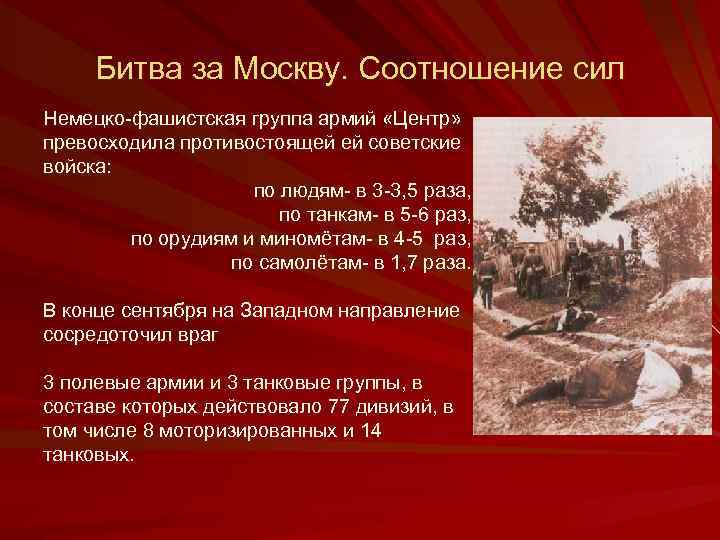 Битва за Москву. Соотношение сил

Немецко-фашистская группа армий «Центр» превосходила противостоящей ей советские войска:

по людям- в 3-3,5 раза,
по танкам- в 5-6 раз,
по орудиям и миномётам- в 4-5 раз,
по самолётам- в 1,7 раза.

В конце сентября на Западном направление сосредоточил враг

3 полевые армии и 3 танковые группы, в составе которых действовало 77 дивизий, в том числе 8 моторизированных и 14 танковых.